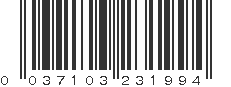 0 037103 231994